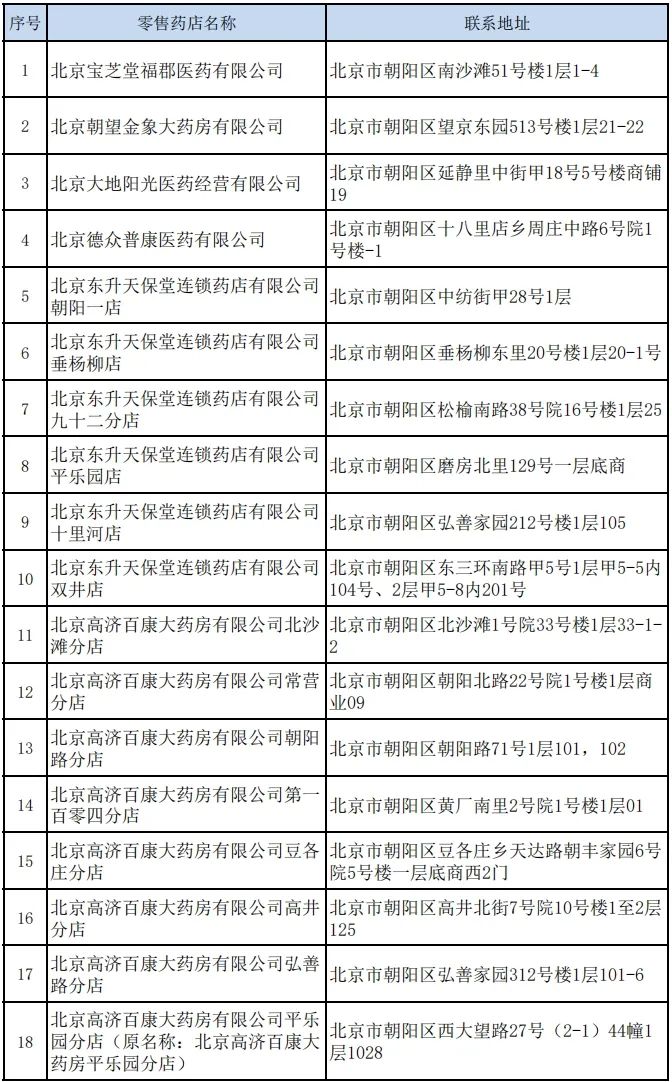 | 序号 | 零售药店名称 | 联系地址 |
|---|---|---|
| 1 | 北京宝芝堂福郡医药有限公司 | 北京市朝阳区南沙滩51号楼1层1-4 |
| 2 | 北京朝望金象大药房有限公司 | 北京市朝阳区望京东园513号楼1层21-22 |
| 3 | 北京大地阳光医药经营有限公司 | 北京市朝阳区延静里中街甲18号5号楼商铺19 |
| 4 | 北京德众普康医药有限公司 | 北京市朝阳区十八里店乡周庄中路6号院1号楼-1 |
| 5 | 北京东升天保堂连锁药店有限公司朝阳一店 | 北京市朝阳区中纺街甲28号1层 |
| 6 | 北京东升天保堂连锁药店有限公司垂杨柳店 | 北京市朝阳区垂杨柳东里20号楼1层20-1号 |
| 7 | 北京东升天保堂连锁药店有限公司九十二分店 | 北京市朝阳区松榆南路38号院16号楼1层25 |
| 8 | 北京东升天保堂连锁药店有限公司平乐园店 | 北京市朝阳区磨房北里129号一层底商 |
| 9 | 北京东升天保堂连锁药店有限公司十里河店 | 北京市朝阳区弘善家园212号楼1层105 |
| 10 | 北京东升天保堂连锁药店有限公司双井店 | 北京市朝阳区东三环南路甲5号1层甲5-5内104号、2层甲5-8内201号 |
| 11 | 北京高济百康大药房有限公司北沙滩分店 | 北京市朝阳区北沙滩1号院33号楼1层33-1-2 |
| 12 | 北京高济百康大药房有限公司常营分店 | 北京市朝阳区朝阳北路22号院1号楼1层商业09 |
| 13 | 北京高济百康大药房有限公司朝阳路分店 | 北京市朝阳区朝阳路71号1层101，102 |
| 14 | 北京高济百康大药房有限公司第一百零四分店 | 北京市朝阳区黄厂南里2号院1号楼1层01 |
| 15 | 北京高济百康大药房有限公司豆各庄分店 | 北京市朝阳区豆各庄乡天达路朝丰家园6号院5号楼一层底商西2门 |
| 16 | 北京高济百康大药房有限公司高井分店 | 北京市朝阳区高井北街7号院10号楼1至2层125 |
| 17 | 北京高济百康大药房有限公司弘善路分店 | 北京市朝阳区弘善家园312号楼1层101-6 |
| 18 | 北京高济百康大药房有限公司平乐园分店（原名称：北京高济百康大药房平乐园分店） | 北京市朝阳区西大望路27号（2-1）44幢1层1028 |